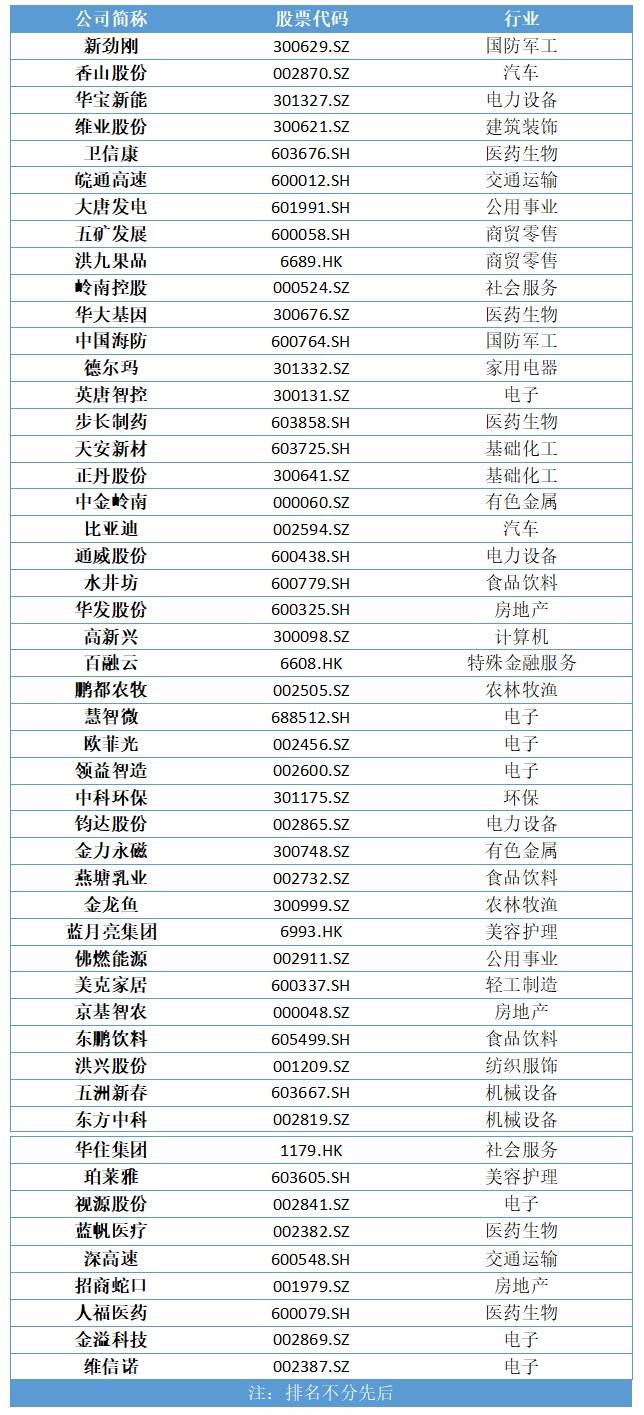 | 公司简称 | 股票代码 | 行业 |
|---|---|---|
| 新劲刚 | 300629.SZ | 国防军工 |
| 香山股份 | 002870.SZ | 汽车 |
| 华宝新能 | 301327.SZ | 电力设备 |
| 维业股份 | 300621.SZ | 建筑装饰 |
| 卫信康 | 603676.SH | 医药生物 |
| 皖通高速 | 600012.SH | 交通运输 |
| 大唐发电 | 601991.SH | 公用事业 |
| 五矿发展 | 600058.SH | 商贸零售 |
| 洪九果品 | 6689.HK | 商贸零售 |
| 岭南控股 | 000524.SZ | 社会服务 |
| 华大基因 | 300676.SZ | 医药生物 |
| 中国海防 | 600764.SH | 国防军工 |
| 德尔玛 | 301332.SZ | 家用电器 |
| 英唐智控 | 300131.SZ | 电子 |
| 步长制药 | 603858.SH | 医药生物 |
| 天安新材 | 603725.SH | 基础化工 |
| 正丹股份 | 300641.SZ | 基础化工 |
| 中金岭南 | 000060.SZ | 有色金属 |
| 比亚迪 | 002594.SZ | 汽车 |
| 通威股份 | 600438.SH | 电力设备 |
| 水井坊 | 600779.SH | 食品饮料 |
| 华发股份 | 600325.SH | 房地产 |
| 高新兴 | 300098.SZ | 计算机 |
| 百融云 | 6608.HK | 特殊金融服务 |
| 鹏都农牧 | 002505.SZ | 农林牧渔 |
| 慧智微 | 688512.SH | 电子 |
| 欧菲光 | 002456.SZ | 电子 |
| 领益智造 | 002600.SZ | 电子 |
| 中科环保 | 301175.SZ | 环保 |
| 钧达股份 | 002865.SZ | 电力设备 |
| 金力永磁 | 300748.SZ | 有色金属 |
| 燕塘乳业 | 002732.SZ | 食品饮料 |
| 金龙鱼 | 300999.SZ | 农林牧渔 |
| 蓝月亮集团 | 6993.HK | 美容护理 |
| 佛燃能源 | 002911.SZ | 公用事业 |
| 美克家居 | 600337.SH | 轻工制造 |
| 京基智农 | 000048.SZ | 房地产 |
| 东鹏饮料 | 605499.SH | 食品饮料 |
| 洪兴股份 | 001209.SZ | 纺织服饰 |
| 五洲新春 | 603667.SH | 机械设备 |
| 东方中科 | 002819.SZ | 机械设备 |
| 华住集团 | 1179.HK | 社会服务 |
| 珀莱雅 | 603605.SH | 美容护理 |
| 视源股份 | 002841.SZ | 电子 |
| 蓝帆医疗 | 002382.SZ | 医药生物 |
| 深高速 | 600548.SH | 交通运输 |
| 招商蛇口 | 001979.SZ | 房地产 |
| 人福医药 | 600079.SH | 医药生物 |
| 金溢科技 | 002869.SZ | 电子 |
| 维信诺 | 002387.SZ | 电子 |

注：排名不分先后